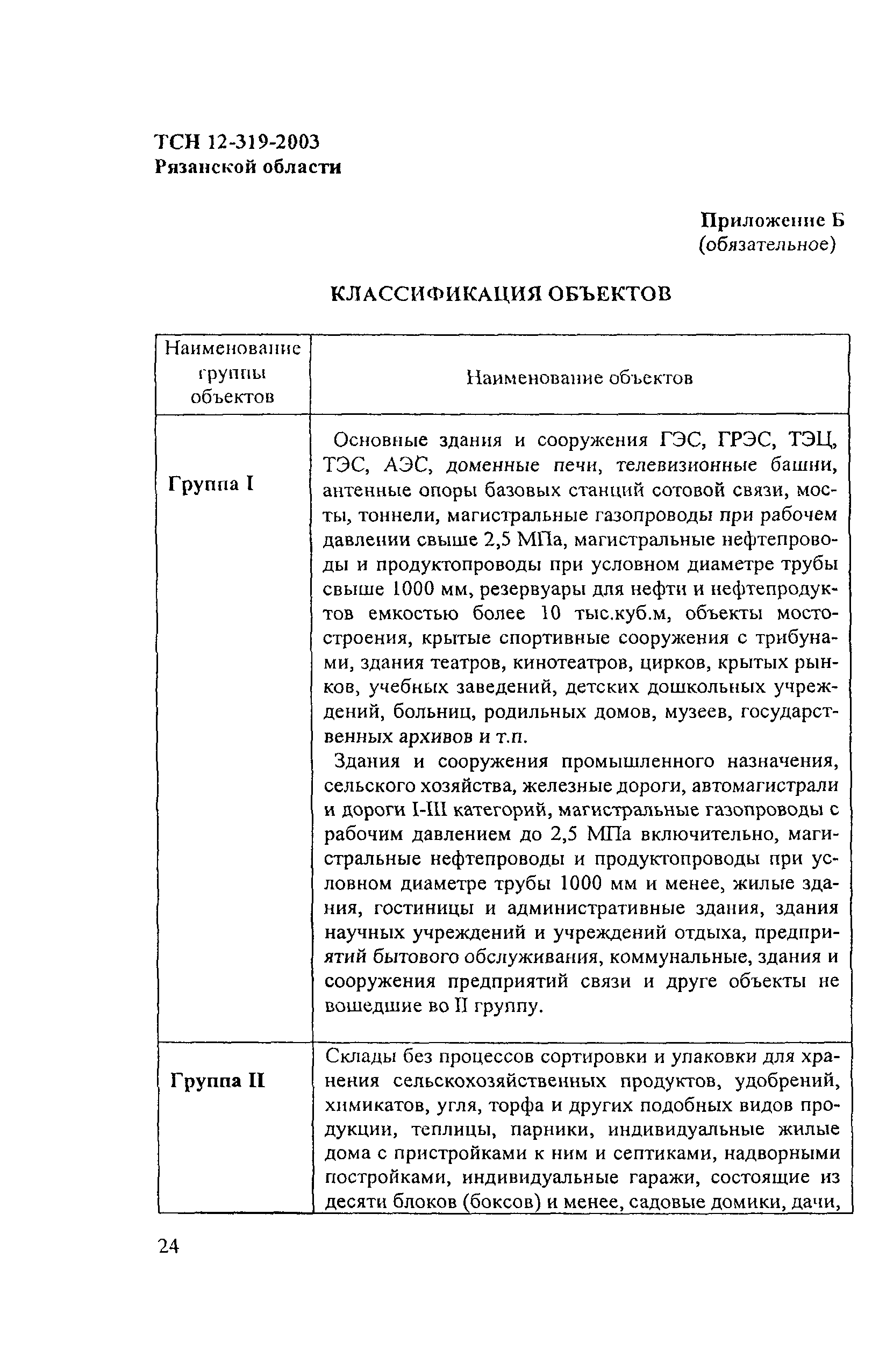 ТСН 12-319-2003
Рязанской области

Приложение Б
(обязательное)

КЛАССИФИКАЦИЯ ОБЪЕКТОВ

| Наименование группы объектов | Наименование объектов |
|---|---|
| Группа I | Основные здания и сооружения ГЭС, ГРЭС, ТЭЦ, ТЭС, АЭС, доменные печи, телевизионные башни, антенные опоры базовых станций сотовой связи, мосты, тоннели, магистральные газопроводы при рабочем давлении свыше 2,5 МПа, магистральные нефтепроводы и продуктопроводы при условном диаметре трубы свыше 1000 мм, резервуары для нефти и нефтепродуктов емкостью более 10 тыс.куб.м, объекты мостостроения, крытые спортивные сооружения с трибунами, здания театров, кинотеатров, цирков, крытых рынков, учебных заведений, детских дошкольных учреждений, больниц, родильных домов, музеев, государственных архивов и т.п. Здания и сооружения промышленного назначения, сельского хозяйства, железные дороги, автомагистрали и дороги I-III категорий, магистральные газопроводы с рабочим давлением до 2,5 МПа включительно, магистральные нефтепроводы и продуктопроводы при условном диаметре трубы 1000 мм и менее, жилые здания, гостиницы и административные здания, здания научных учреждений и учреждений отдыха, предприятий бытового обслуживания, коммунальные, здания и сооружения предприятий связи и друге объекты не вошедшие во II группу. |
| Группа II | Склады без процессов сортировки и упаковки для хранения сельскохозяйственных продуктов, удобрений, химикатов, угля, торфа и других подобных видов продукции, теплицы, парники, индивидуальные жилые дома с пристройками к ним и септиками, надворными постройками, индивидуальные гаражи, состоящие из десяти блоков (боксов) и менее, садовые домики, дачи, |

24